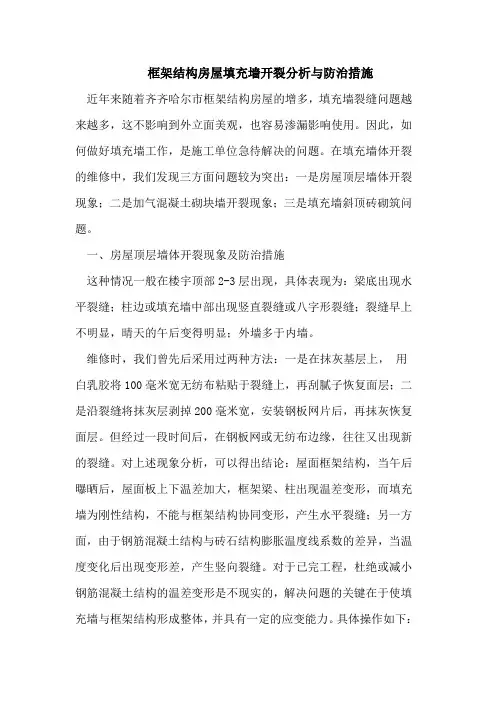 框架结构房屋填充墙开裂分析与防治措施

近年来随着齐齐哈尔市框架结构房屋的增多，填充墙裂缝问题越来越多，这不影响到外立面美观，也容易渗漏影响使用。因此，如何做好填充墙工作，是施工单位急待解决的问题。在填充墙体开裂的维修中，我们发现三方面问题较为突出：一是房屋顶层墙体开裂现象；二是加气混凝土砌块墙开裂现象；三是填充墙斜顶砖砌筑问题。

一、房屋顶层墙体开裂现象及防治措施

这种情况一般在楼宇顶部 2-3 层出现，具体表现为：梁底出现水平裂缝；柱边或填充墙中部出现竖直裂缝或八字形裂缝；裂缝早上不明显，晴天的午后变得明显；外墙多于内墙。

维修时，我们曾先后采用过两种方法：一是在抹灰基层上， 用白乳胶将 100 毫米宽无纺布粘贴于裂缝上，再刮腻子恢复面层；二是沿裂缝将抹灰层剥掉 200 毫米宽，安装钢板网片后，再抹灰恢复面层。但经过一段时间后，在钢板网或无纺布边缘，往往又出现新的裂缝。对上述现象分析，可以得出结论：屋面框架结构，当午后曝晒后，屋面板上下温差加大，框架梁、柱出现温差变形，而填充墙为刚性结构，不能与框架结构协同变形，产生水平裂缝；另一方面，由于钢筋混凝土结构与砖石结构膨胀温度线系数的差异，当温度变化后出现变形差，产生竖向裂缝。对于已完工程，杜绝或减小钢筋混凝土结构的温差变形是不现实的，解决问题的关键在于使填充墙与框架结构形成整体，并具有一定的应变能力。具体操作如下：